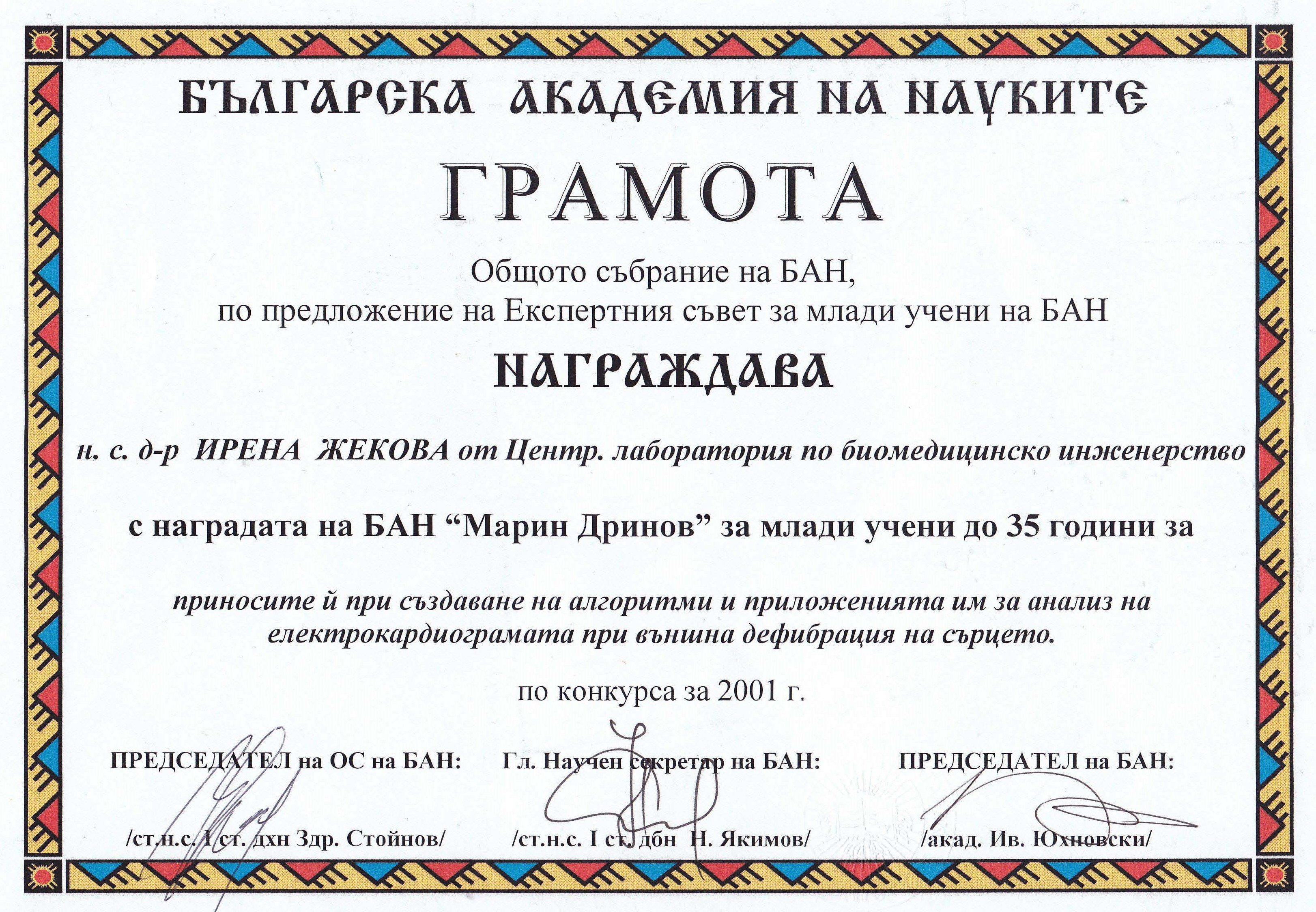 БЪЛГАРСКА АКАДЕМИЯ НА НАУКИТЕ

ГРАМОТА

Общото събрание на БАН,
по предложение на Експертния съвет за млади учени на БАН

НАГРАЖДАВА

н. с. д-р ИРЕНА ЖЕКОВА от Центр. лаборатория по биомедицинско инженерство

с наградата на БАН “Марин Дринов” за млади учени до 35 години за

приносите й при създаване на алгоритми и приложенията им за анализ на електрокардиограмата при външна дефибрация на сърцето.

по конкурса за 2001 г.

ПРЕДСЕДАТЕЛ на ОС на БАН:

/ст.н.с. I ст. дхн Здр. Стойнов/

Гл. Научен секретар на БАН:

/ст.н.с. I ст. дбн Н. Якимов/

ПРЕДСЕДАТЕЛ на БАН:

/акад. Ив. Юхновски/